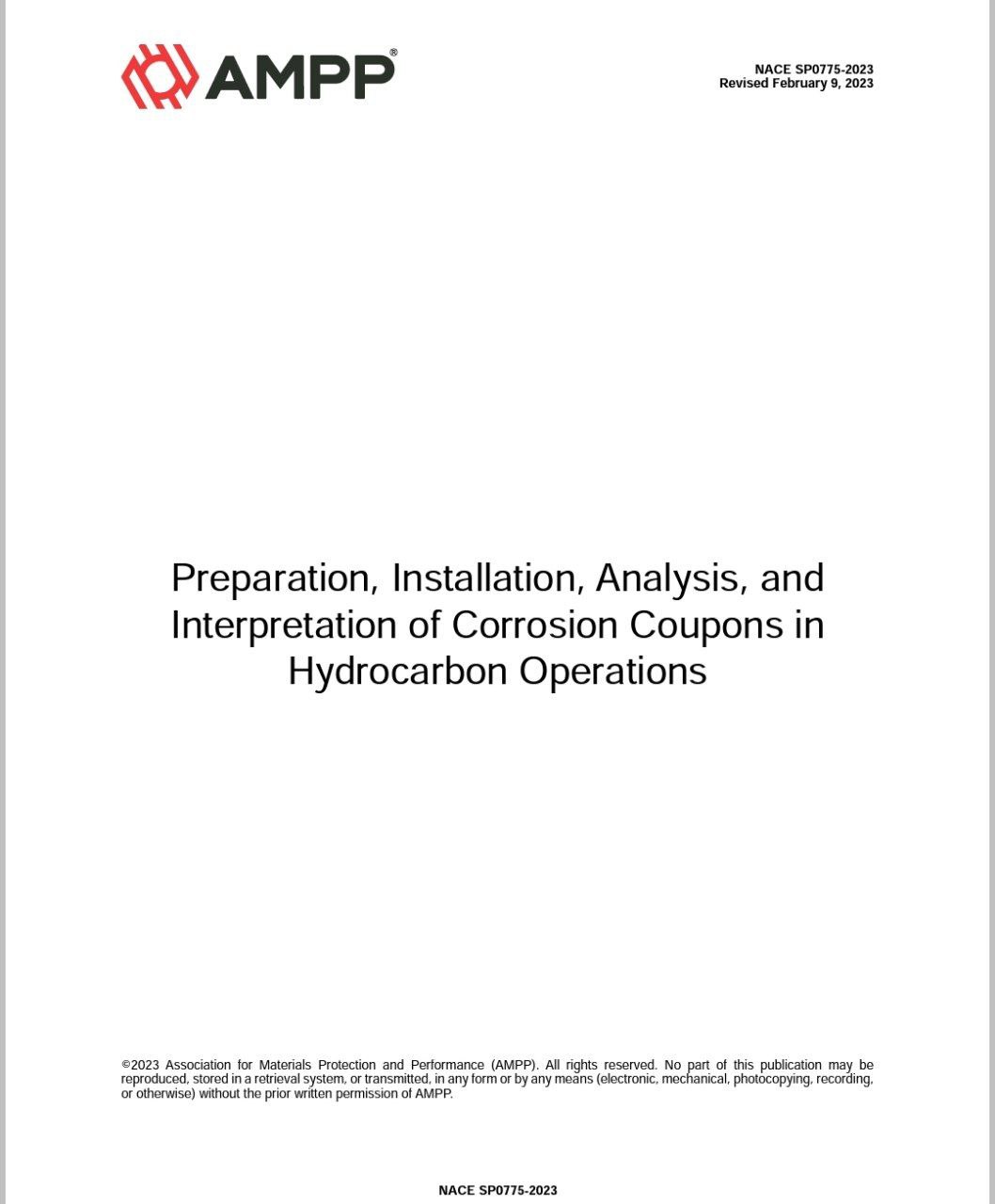 AMPP®

NACE SP0775-2023
Revised February 9, 2023

Preparation, Installation, Analysis, and Interpretation of Corrosion Coupons in Hydrocarbon Operations

©2023 Association for Materials Protection and Performance (AMPP). All rights reserved. No part of this publication may be reproduced, stored in a retrieval system, or transmitted, in any form or by any means (electronic, mechanical, photocopying, recording, or otherwise) without the prior written permission of AMPP.

NACE SP0775-2023